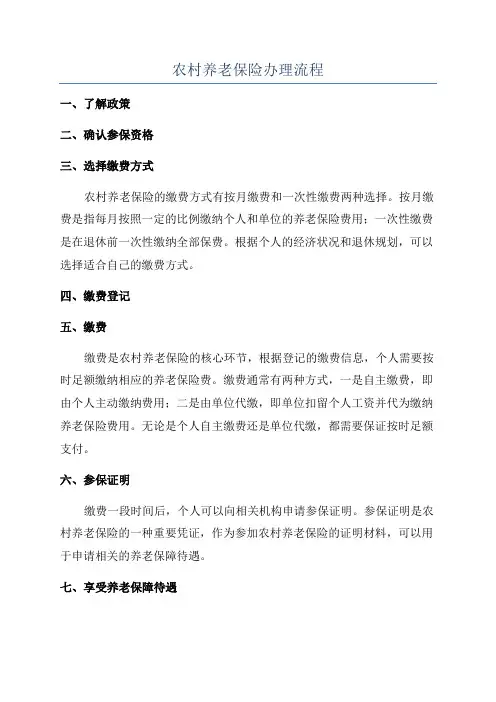 农村养老保险办理流程

一、了解政策

二、确认参保资格

三、选择缴费方式

农村养老保险的缴费方式有按月缴费和一次性缴费两种选择。按月缴费是指每月按照一定的比例缴纳个人和单位的养老保险费用；一次性缴费是在退休前一次性缴纳全部保费。根据个人的经济状况和退休规划，可以选择适合自己的缴费方式。

四、缴费登记

五、缴费

缴费是农村养老保险的核心环节，根据登记的缴费信息，个人需要按时足额缴纳相应的养老保险费。缴费通常有两种方式，一是自主缴费，即由个人主动缴纳费用；二是由单位代缴，即单位扣留个人工资并代为缴纳养老保险费用。无论是个人自主缴费还是单位代缴，都需要保证按时足额支付。

六、参保证明

缴费一段时间后，个人可以向相关机构申请参保证明。参保证明是农村养老保险的一种重要凭证，作为参加农村养老保险的证明材料，可以用于申请相关的养老保障待遇。

七、享受养老保障待遇